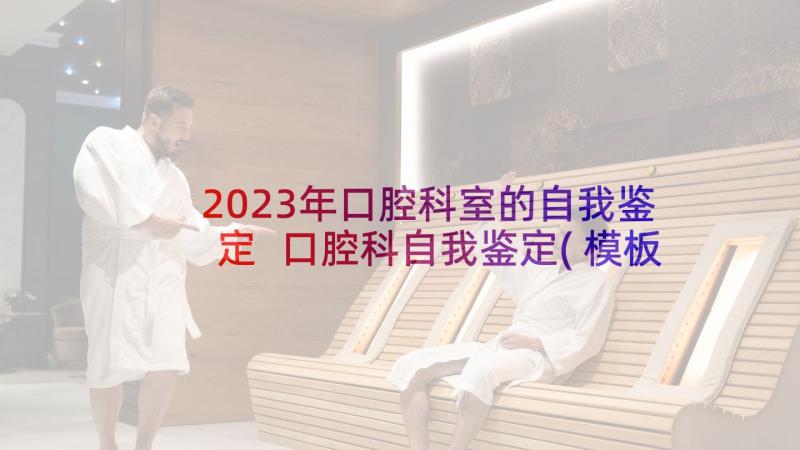 2023年口腔科室的自我鉴定 口腔科自我鉴定(模板